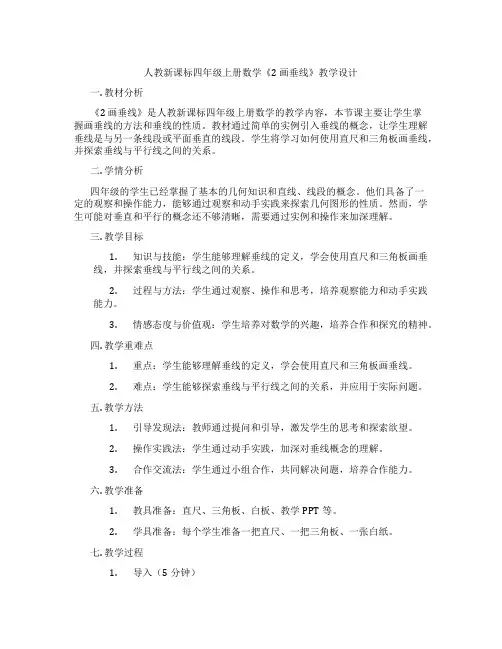 人教新课标四年级上册数学《2 画垂线》教学设计

一. 教材分析

《2 画垂线》是人教新课标四年级上册数学的教学内容，本节课主要让学生掌握画垂线的方法和垂线的性质。教材通过简单的实例引入垂线的概念，让学生理解垂线是与另一条线段或平面垂直的线段。学生将学习如何使用直尺和三角板画垂线，并探索垂线与平行线之间的关系。

二. 学情分析

四年级的学生已经掌握了基本的几何知识和直线、线段的概念。他们具备了一定的观察和操作能力，能够通过观察和动手实践来探索几何图形的性质。然而，学生可能对垂直和平行的概念还不够清晰，需要通过实例和操作来加深理解。

三. 教学目标

1. 知识与技能：学生能够理解垂线的定义，学会使用直尺和三角板画垂线，并探索垂线与平行线之间的关系。

2. 过程与方法：学生通过观察、操作和思考，培养观察能力和动手实践能力。

3. 情感态度与价值观：学生培养对数学的兴趣，培养合作和探究的精神。

四. 教学重难点

1. 重点：学生能够理解垂线的定义，学会使用直尺和三角板画垂线。

2. 难点：学生能够探索垂线与平行线之间的关系，并应用于实际问题。

五. 教学方法

1. 引导发现法：教师通过提问和引导，激发学生的思考和探索欲望。

2. 操作实践法：学生通过动手实践，加深对垂线概念的理解。

3. 合作交流法：学生通过小组合作，共同解决问题，培养合作能力。

六. 教学准备

1. 教具准备：直尺、三角板、白板、教学 PPT 等。

2. 学具准备：每个学生准备一把直尺、一把三角板、一张白纸。

七. 教学过程

1. 导入（5 分钟）